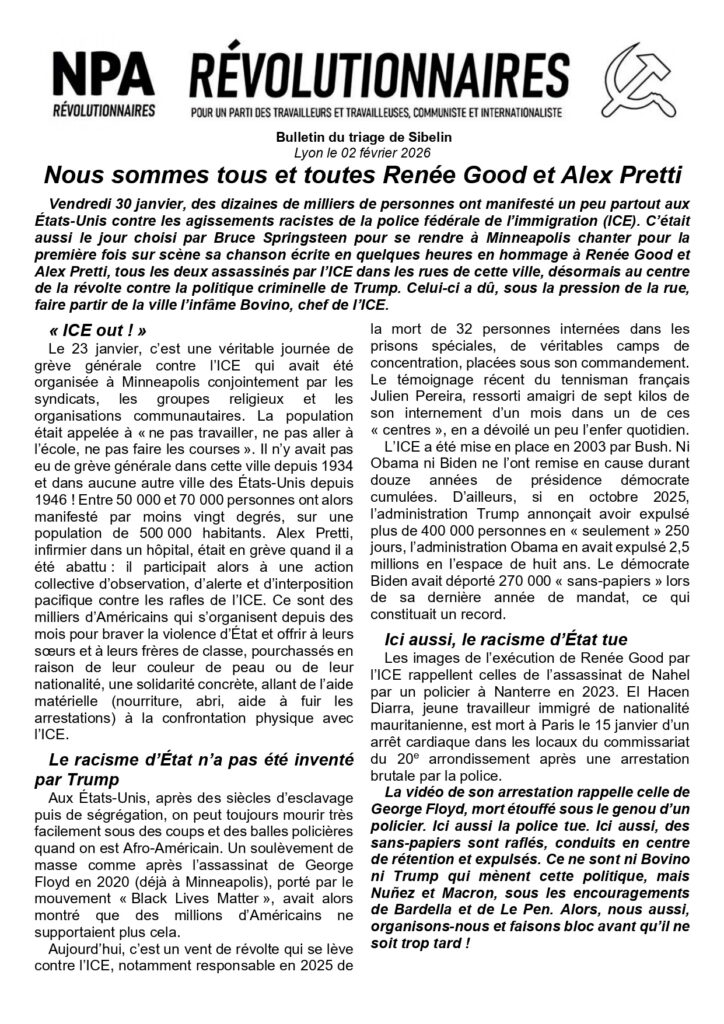 NPA
RÉVOLUTIONNAIRES

RÉVOLUTIONNAIRES
POUR UN PARTI DES TRAVAILLEURS ET TRAVAILLEUSES, COMMUNISTE ET INTERNATIONALISTE

Bulletin du triage de Sibelin
Lyon le 02 février 2026

Nous sommes tous et toutes Renée Good et Alex Pretti

Vendredi 30 janvier, des dizaines de milliers de personnes ont manifesté un peu partout aux États-Unis contre les agissements racistes de la police fédérale de l'immigration (ICE). C'était aussi le jour choisi par Bruce Springsteen pour se rendre à Minneapolis chanter pour la première fois sur scène sa chanson écrite en quelques heures en hommage à Renée Good et Alex Pretti, tous les deux assassinés par l'ICE dans les rues de cette ville, désormais au centre de la révolte contre la politique criminelle de Trump. Celui-ci a dû, sous la pression de la rue, faire partir de la ville l'infâme Bovino, chef de l'ICE.

« ICE out ! »

Le 23 janvier, c'est une véritable journée de grève générale contre l'ICE qui avait été organisée à Minneapolis conjointement par les syndicats, les groupes religieux et les organisations communautaires. La population était appelée à « ne pas travailler, ne pas aller à l'école, ne pas faire les courses ». Il n'y avait pas eu de grève générale dans cette ville depuis 1934 et dans aucune autre ville des États-Unis depuis 1946 ! Entre 50 000 et 70 000 personnes ont alors manifesté par moins vingt degrés, sur une population de 500 000 habitants. Alex Pretti, infirmier dans un hôpital, était en grève quand il a été abattu : il participait alors à une action collective d'observation, d'alerte et d'interposition pacifique contre les rafles de l'ICE. Ce sont des milliers d'Américains qui s'organisent depuis des mois pour braver la violence d'État et offrir à leurs sœurs et à leurs frères de classe, pourchassés en raison de leur couleur de peau ou de leur nationalité, une solidarité concrète, allant de l'aide matérielle (nourriture, abri, aide à fuir les arrestations) à la confrontation physique avec l'ICE.

Le racisme d'État n'a pas été inventé par Trump

Aux États-Unis, après des siècles d'esclavage puis de ségrégation, on peut toujours mourir très facilement sous des coups et des balles policières quand on est Afro-Américain. Un soulèvement de masse comme après l'assassinat de George Floyd en 2020 (déjà à Minneapolis), porté par le mouvement « Black Lives Matter », avait alors montré que des millions d'Américains ne supportaient plus cela.

Aujourd'hui, c'est un vent de révolte qui se lève contre l'ICE, notamment responsable en 2025 de la mort de 32 personnes internées dans les prisons spéciales, de véritables camps de concentration, placées sous son commandement. Le témoignage récent du tennisman français Julien Pereira, ressorti amaigri de sept kilos de son internement d'un mois dans un de ces « centres », en a dévoilé un peu l'enfer quotidien.

L'ICE a été mise en place en 2003 par Bush. Ni Obama ni Biden ne l'ont remise en cause durant douze années de présidence démocrate cumulées. D'ailleurs, si en octobre 2025, l'administration Trump annonçait avoir expulsé plus de 400 000 personnes en « seulement » 250 jours, l'administration Obama en avait expulsé 2,5 millions en l'espace de huit ans. Le démocrate Biden avait déporté 270 000 « sans-papiers » lors de sa dernière année de mandat, ce qui constituait un record.

Ici aussi, le racisme d'État tue

Les images de l'exécution de Renée Good par l'ICE rappellent celles de l'assassinat de Nahel par un policier à Nanterre en 2023. El Hacen Diarra, jeune travailleur immigré de nationalité mauritanienne, est mort à Paris le 15 janvier d'un arrêt cardiaque dans les locaux du commissariat du 20e arrondissement après une arrestation brutale par la police.

La vidéo de son arrestation rappelle celle de George Floyd, mort étouffé sous le genou d'un policier. Ici aussi la police tue. Ici aussi, des sans-papiers sont raflés, conduits en centre de rétention et expulsés. Ce ne sont ni Bovino ni Trump qui mènent cette politique, mais Nuñez et Macron, sous les encouragements de Bardella et de Le Pen. Alors, nous aussi, organisons-nous et faisons bloc avant qu'il ne soit trop tard !